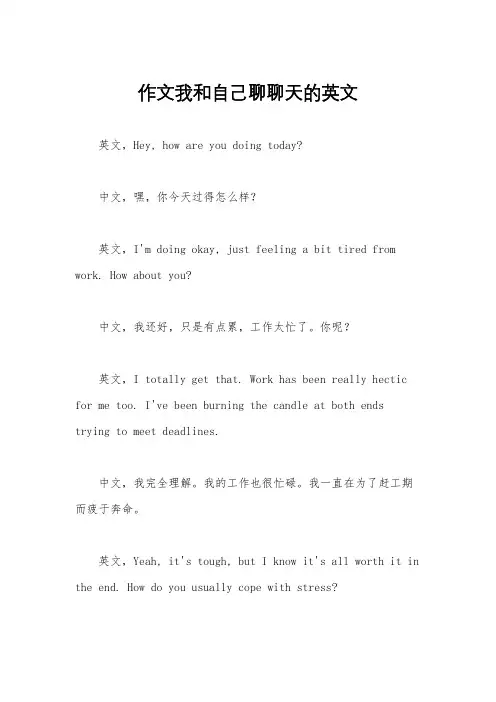 作文我和自己聊聊天的英文

英文，Hey, how are you doing today?

中文，嘿，你今天过得怎么样？

英文，I'm doing okay, just feeling a bit tired from work. How about you?

中文，我还好，只是有点累，工作太忙了。你呢？

英文，I totally get that. Work has been really hectic for me too. I've been burning the candle at both ends trying to meet deadlines.

中文，我完全理解。我的工作也很忙碌。我一直在为了赶工期而疲于奔命。

英文，Yeah, it's tough, but I know it's all worth it in the end. How do you usually cope with stress?